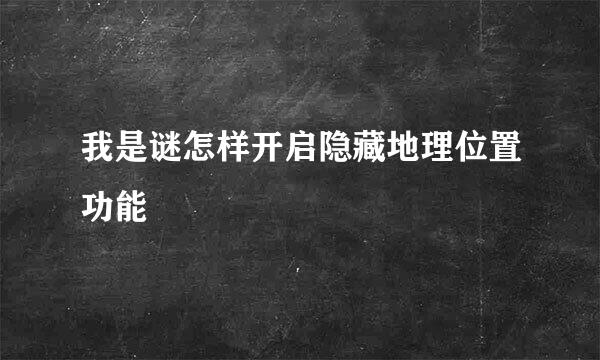 我是谜怎样开启隐藏地理位置功能